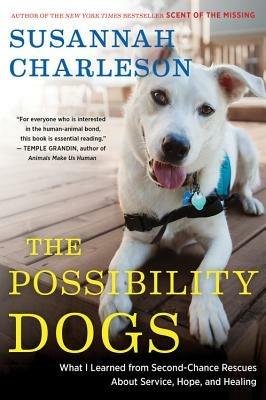 AUTHOR OF THE NEW YORK TIMES BESTSELLER SCENT OF THE MISSING

SUSANNAH CHARLESON

"For everyone who is interested in the human-animal bond, this book is essential reading." — TEMPLE GRANDIN, author of Animals Make Us Human

THE POSSIBILITY DOGS

What I Learned from Second-Chance Rescues About Service, Hope, and Healing